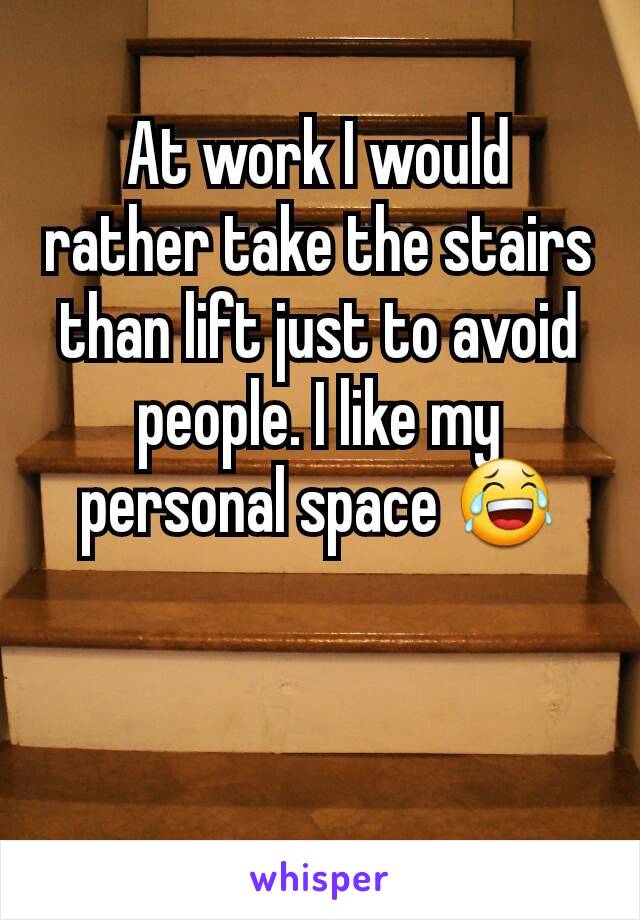 At work I would rather take the stairs than lift just to avoid people. I like my personal space 😂

whisper